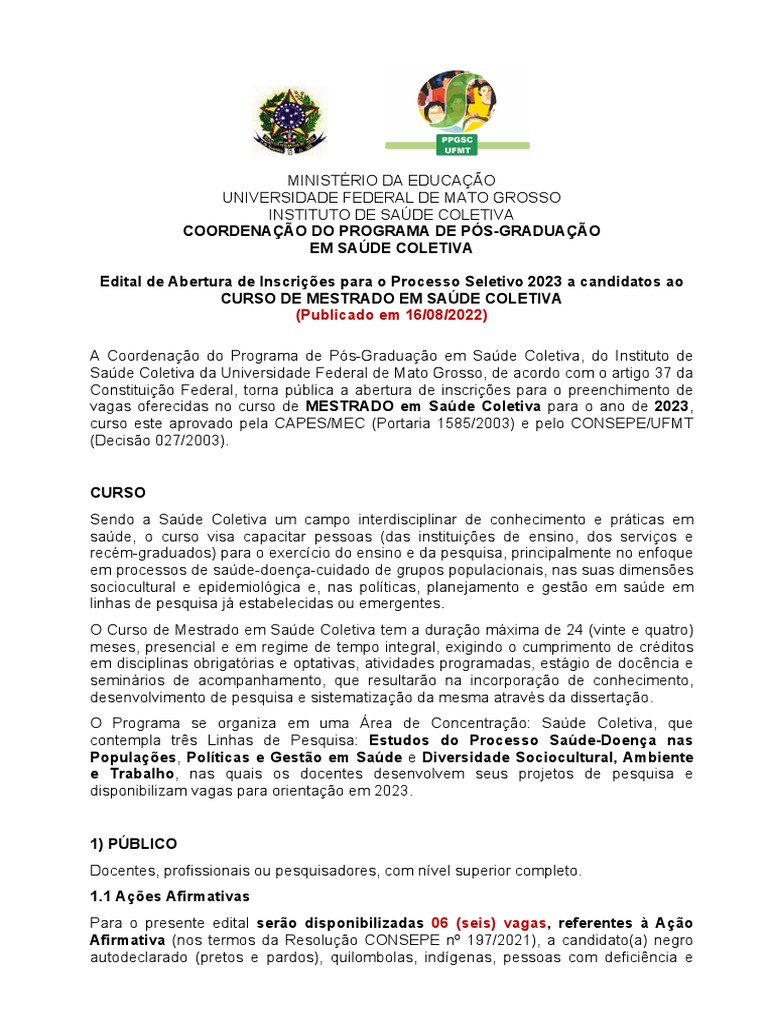 PPGSC
UFMT

MINISTÉRIO DA EDUCAÇÃO
UNIVERSIDADE FEDERAL DE MATO GROSSO
INSTITUTO DE SAÚDE COLETIVA
COORDENAÇÃO DO PROGRAMA DE PÓS-GRADUAÇÃO
EM SAÚDE COLETIVA

Edital de Abertura de Inscrições para o Processo Seletivo 2023 a candidatos ao CURSO DE MESTRADO EM SAÚDE COLETIVA
(Publicado em 16/08/2022)

A Coordenação do Programa de Pós-Graduação em Saúde Coletiva, do Instituto de Saúde Coletiva da Universidade Federal de Mato Grosso, de acordo com o artigo 37 da Constituição Federal, torna pública a abertura de inscrições para o preenchimento de vagas oferecidas no curso de MESTRADO em Saúde Coletiva para o ano de 2023, curso este aprovado pela CAPES/MEC (Portaria 1585/2003) e pelo CONSEPE/UFMT (Decisão 027/2003).

CURSO

Sendo a Saúde Coletiva um campo interdisciplinar de conhecimento e práticas em saúde, o curso visa capacitar pessoas (das instituições de ensino, dos serviços e recém-graduados) para o exercício do ensino e da pesquisa, principalmente no enfoque em processos de saúde-doença-cuidado de grupos populacionais, nas suas dimensões sociocultural e epidemiológica e, nas políticas, planejamento e gestão em saúde em linhas de pesquisa já estabelecidas ou emergentes.

O Curso de Mestrado em Saúde Coletiva tem a duração máxima de 24 (vinte e quatro) meses, presencial e em regime de tempo integral, exigindo o cumprimento de créditos em disciplinas obrigatórias e optativas, atividades programadas, estágio de docência e seminários de acompanhamento, que resultarão na incorporação de conhecimento, desenvolvimento de pesquisa e sistematização da mesma através da dissertação.

O Programa se organiza em uma Área de Concentração: Saúde Coletiva, que contempla três Linhas de Pesquisa: Estudos do Processo Saúde-Doença nas Populações, Políticas e Gestão em Saúde e Diversidade Sociocultural, Ambiente e Trabalho, nas quais os docentes desenvolvem seus projetos de pesquisa e disponibilizam vagas para orientação em 2023.

1) PÚBLICO

Docentes, profissionais ou pesquisadores, com nível superior completo.

1.1 Ações Afirmativas

Para o presente edital serão disponibilizadas 06 (seis) vagas, referentes à Ação Afirmativa (nos termos da Resolução CONSEPE nº 197/2021), a candidato(a) negro autodeclarado (pretos e pardos), quilombolas, indígenas, pessoas com deficiência e